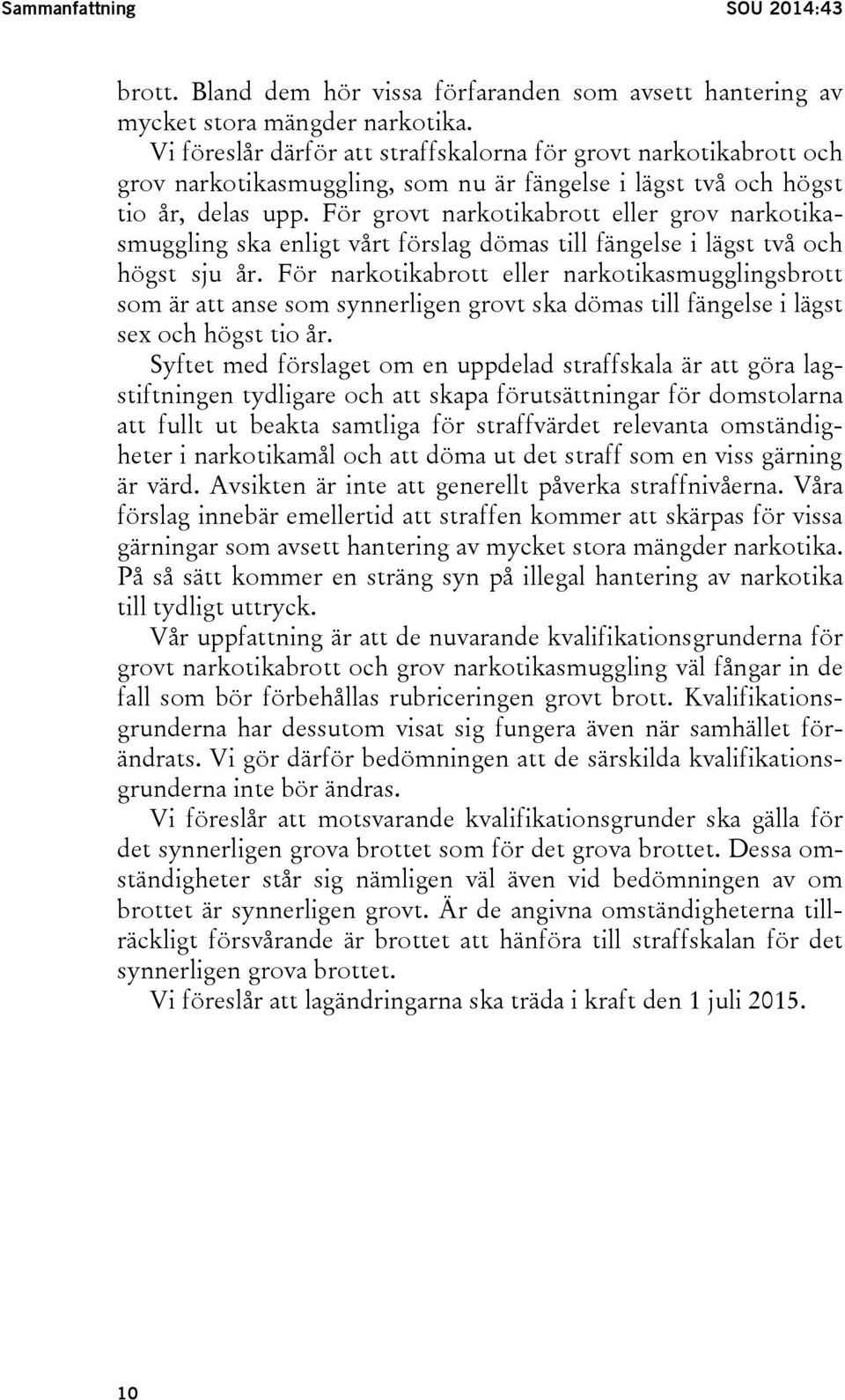 Sammanfattning SOU 2014:43

brott. Bland dem hör vissa förfaranden som avsett hantering av mycket stora mängder narkotika.

Vi föreslår därför att straffskalorna för grovt narkotikabrott och grov narkotikasmuggling, som nu är fängelse i lägst två och högst tio år, delas upp. För grovt narkotikabrott eller grov narkotikasmuggling ska enligt vårt förslag dömas till fängelse i lägst två och högst sju år. För narkotikabrott eller narkotikasmugglingsbrott som är att anse som synnerligen grovt ska dömas till fängelse i lägst sex och högst tio år.

Syftet med förslaget om en uppdelad straffskala är att göra lagstiftningen tydligare och att skapa förutsättningar för domstolarna att fullt ut beakta samtliga för straffvärdet relevanta omständigheter i narkotikamål och att döma ut det straff som en viss gärning är värd. Avsikten är inte att generellt påverka straffnivåerna. Våra förslag innebär emellertid att straffen kommer att skärpas för vissa gärningar som avsett hantering av mycket stora mängder narkotika. På så sätt kommer en sträng syn på illegal hantering av narkotika till tydligt uttryck.

Vår uppfattning är att de nuvarande kvalifikationsgrunderna för grovt narkotikabrott och grov narkotikasmuggling väl fångar in de fall som bör förbehållas rubriceringen grovt brott. Kvalifikationsgrunderna har dessutom visat sig fungera även när samhället förändrats. Vi gör därför bedömningen att de särskilda kvalifikationsgrunderna inte bör ändras.

Vi föreslår att motsvarande kvalifikationsgrunder ska gälla för det synnerligen grova brottet som för det grova brottet. Dessa omständigheter står sig nämligen väl även vid bedömningen av om brottet är synnerligen grovt. Är de angivna omständigheterna tillräckligt försvårande är brottet att hänföra till straffskalan för det synnerligen grova brottet.

Vi föreslår att lagändringarna ska träda i kraft den 1 juli 2015.

10